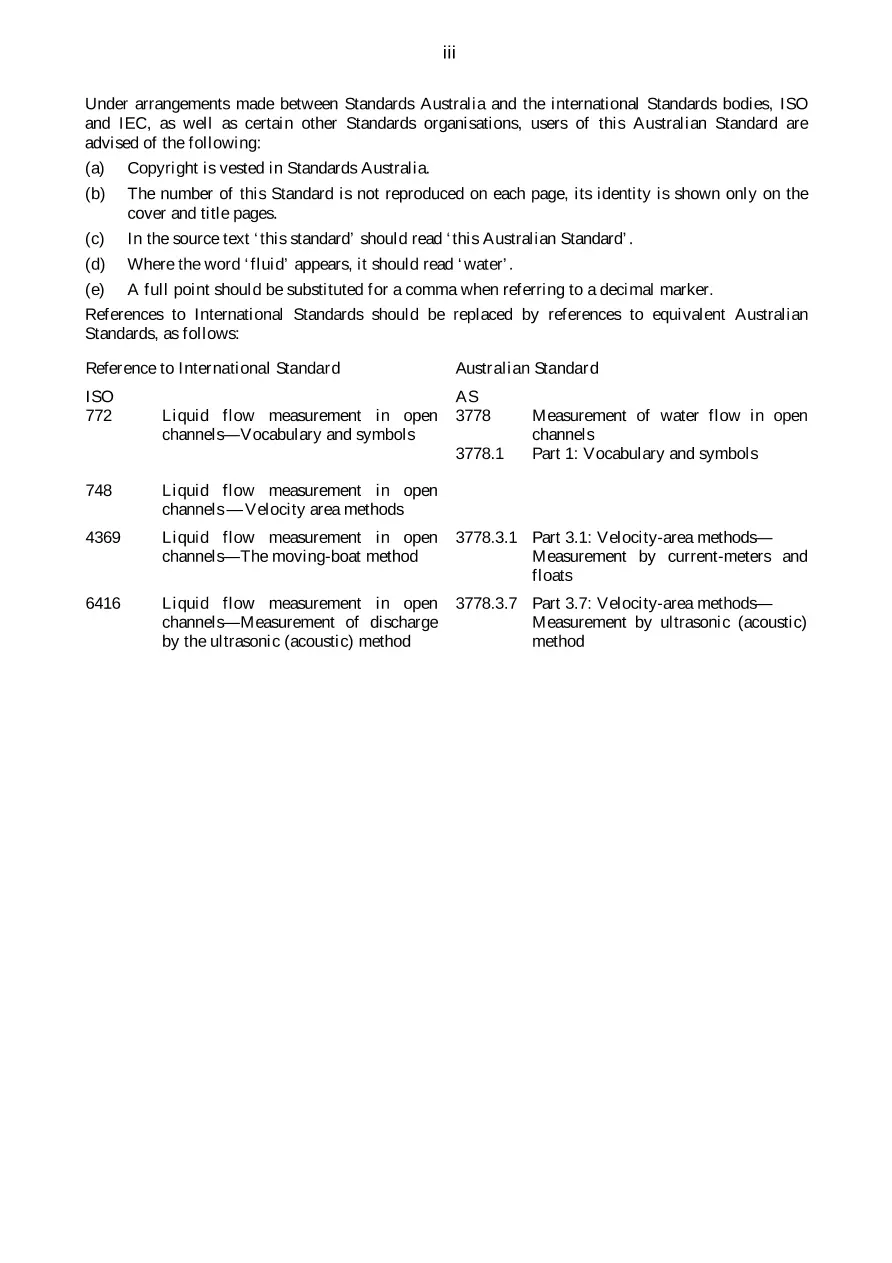 iii

Under arrangements made between Standards Australia and the international Standards bodies, ISO and IEC, as well as certain other Standards organisations, users of this Australian Standard are advised of the following:

(a) Copyright is vested in Standards Australia.

(b) The number of this Standard is not reproduced on each page, its identity is shown only on the cover and title pages.

(c) In the source text 'this standard' should read 'this Australian Standard'.

(d) Where the word 'fluid' appears, it should read 'water'.

(e) A full point should be substituted for a comma when referring to a decimal marker.

References to International Standards should be replaced by references to equivalent Australian Standards, as follows:

| Reference to International Standard | | Australian Standard | |
|---|---|---|---|
| ISO | | AS | |
| 772 | Liquid flow measurement in open channels—Vocabulary and symbols | 3778 | Measurement of water flow in open channels |
| | | 3778.1 | Part 1: Vocabulary and symbols |
| 748 | Liquid flow measurement in open channels—Velocity area methods | | |
| 4369 | Liquid flow measurement in open channels—The moving-boat method | 3778.3.1 | Part 3.1: Velocity-area methods—Measurement by current-meters and floats |
| 6416 | Liquid flow measurement in open channels—Measurement of discharge by the ultrasonic (acoustic) method | 3778.3.7 | Part 3.7: Velocity-area methods—Measurement by ultrasonic (acoustic) method |